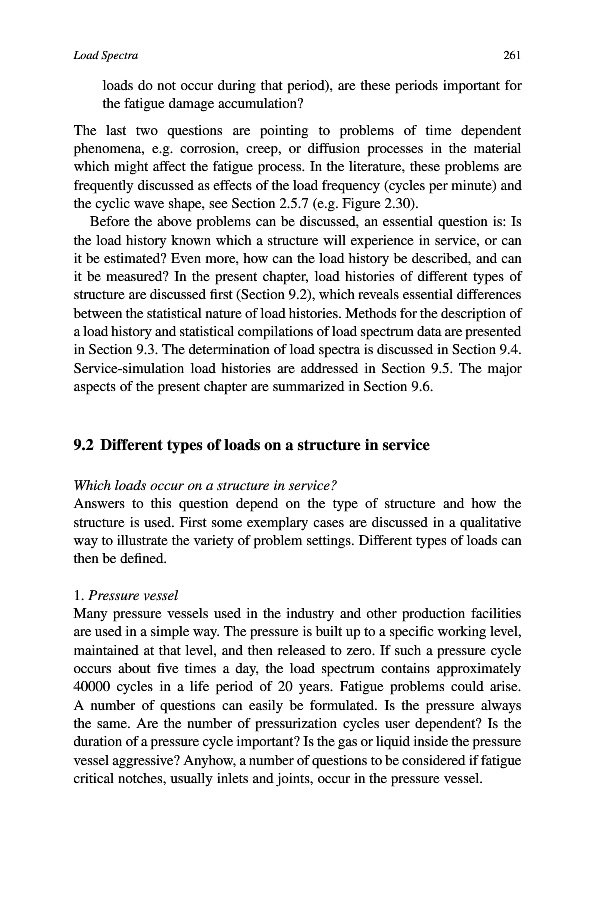 Load Spectra 261

loads do not occur during that period), are these periods important for the fatigue damage accumulation?

The last two questions are pointing to problems of time dependent phenomena, e.g. corrosion, creep, or diffusion processes in the material which might affect the fatigue process. In the literature, these problems are frequently discussed as effects of the load frequency (cycles per minute) and the cyclic wave shape, see Section 2.5.7 (e.g. Figure 2.30).

Before the above problems can be discussed, an essential question is: Is the load history known which a structure will experience in service, or can it be estimated? Even more, how can the load history be described, and can it be measured? In the present chapter, load histories of different types of structure are discussed first (Section 9.2), which reveals essential differences between the statistical nature of load histories. Methods for the description of a load history and statistical compilations of load spectrum data are presented in Section 9.3. The determination of load spectra is discussed in Section 9.4. Service-simulation load histories are addressed in Section 9.5. The major aspects of the present chapter are summarized in Section 9.6.

9.2 Different types of loads on a structure in service

Which loads occur on a structure in service?
Answers to this question depend on the type of structure and how the structure is used. First some exemplary cases are discussed in a qualitative way to illustrate the variety of problem settings. Different types of loads can then be defined.

1. Pressure vessel
Many pressure vessels used in the industry and other production facilities are used in a simple way. The pressure is built up to a specific working level, maintained at that level, and then released to zero. If such a pressure cycle occurs about five times a day, the load spectrum contains approximately 40000 cycles in a life period of 20 years. Fatigue problems could arise. A number of questions can easily be formulated. Is the pressure always the same. Are the number of pressurization cycles user dependent? Is the duration of a pressure cycle important? Is the gas or liquid inside the pressure vessel aggressive? Anyhow, a number of questions to be considered if fatigue critical notches, usually inlets and joints, occur in the pressure vessel.